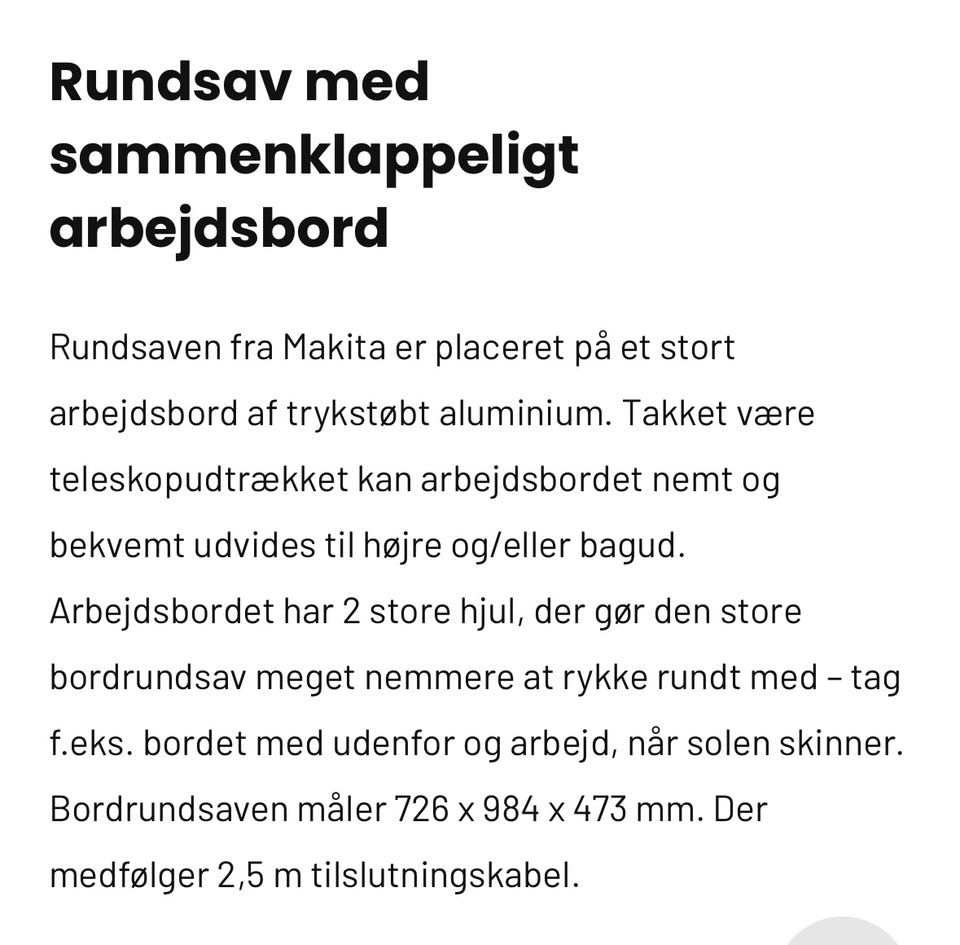 Rundsav med sammenklappeligt arbejdsbord

Rundsaven fra Makita er placeret på et stort arbejdsbord af trykstøbt aluminium. Takket være teleskopudtrækket kan arbejdsbordet nemt og bekvemt udvides til højre og/eller bagud. Arbejdsbordet har 2 store hjul, der gør den store bordrundsav meget nemmere at rykke rundt med – tag f.eks. bordet med udenfor og arbejd, når solen skinner. Bordrundsaven måler 726 x 984 x 473 mm. Der medfølger 2,5 m tilslutningskabel.